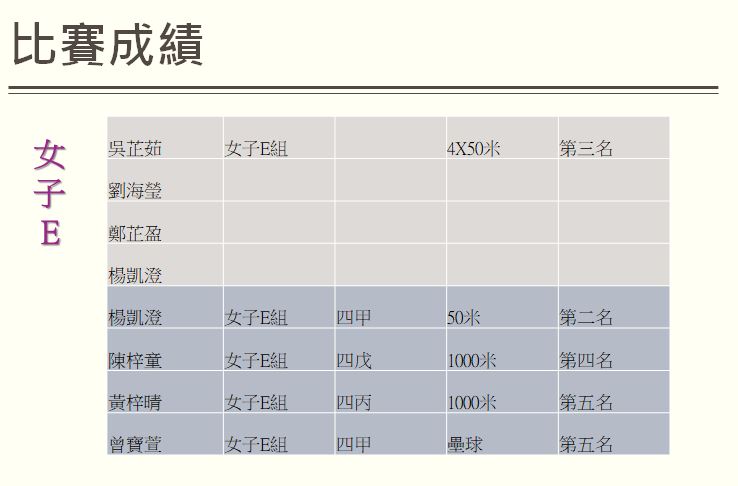 比賽成績

女子E

| 吳芷茹 | 女子E組 |  | 4X50米 | 第三名 |
|---|---|---|---|---|
| 劉海瑩 |  |  |  |  |
| 鄭芷盈 |  |  |  |  |
| 楊凱澄 |  |  |  |  |
| 楊凱澄 | 女子E組 | 四甲 | 50米 | 第二名 |
| 陳梓童 | 女子E組 | 四戊 | 1000米 | 第四名 |
| 黃梓晴 | 女子E組 | 四丙 | 1000米 | 第五名 |
| 曾寶萱 | 女子E組 | 四甲 | 壘球 | 第五名 |